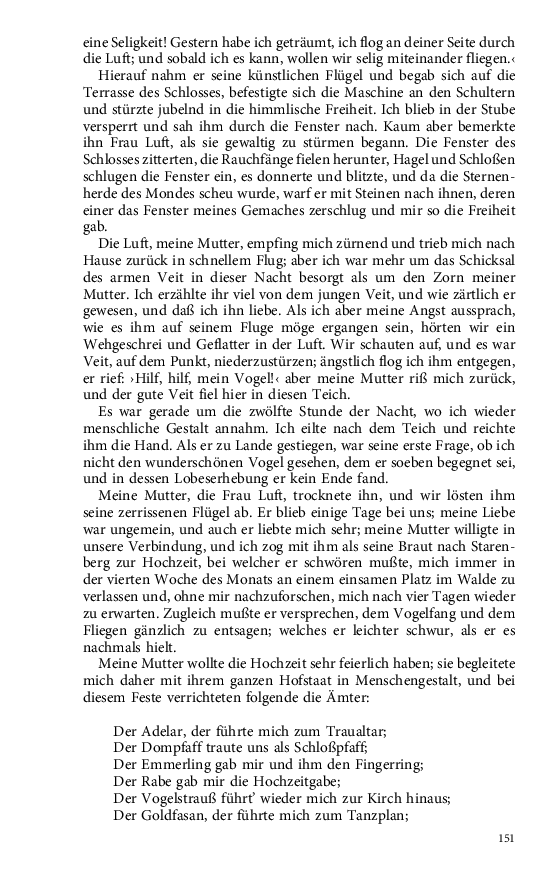 eine Seligkeit! Gestern habe ich geträumt, ich flog an deiner Seite durch die Luft; und sobald ich es kann, wollen wir selig miteinander fliegen.‹

Hierauf nahm er seine künstlichen Flügel und begab sich auf die Terrasse des Schlosses, befestigte sich die Maschine an den Schultern und stürzte jubelnd in die himmlische Freiheit. Ich blieb in der Stube versperrt und sah ihm durch die Fenster nach. Kaum aber bemerkte ihn Frau Luft, als sie gewaltig zu stürmen begann. Die Fenster des Schlosses zitterten, die Rauchfänge fielen herunter, Hagel und Schloßen schlugen die Fenster ein, es donnerte und blitzte, und da die Sternenherde des Mondes scheu wurde, warf er mit Steinen nach ihnen, deren einer das Fenster meines Gemaches zerschlug und mir so die Freiheit gab.

Die Luft, meine Mutter, empfing mich zürnend und trieb mich nach Hause zurück in schnellem Flug; aber ich war mehr um das Schicksal des armen Veit in dieser Nacht besorgt als um den Zorn meiner Mutter. Ich erzählte ihr viel von dem jungen Veit, und wie zärtlich er gewesen, und daß ich ihn liebe. Als ich aber meine Angst aussprach, wie es ihm auf seinem Fluge möge ergangen sein, hörten wir ein Wehgeschrei und Geflatter in der Luft. Wir schauten auf, und es war Veit, auf dem Punkt, niederzustürzen; ängstlich flog ich ihm entgegen, er rief: ›Hilf, hilf, mein Vogel!‹ aber meine Mutter riß mich zurück, und der gute Veit fiel hier in diesen Teich.

Es war gerade um die zwölfte Stunde der Nacht, wo ich wieder menschliche Gestalt annahm. Ich eilte nach dem Teich und reichte ihm die Hand. Als er zu Lande gestiegen, war seine erste Frage, ob ich nicht den wunderschönen Vogel gesehen, dem er soeben begegnet sei, und in dessen Lobeserhebung er kein Ende fand.

Meine Mutter, die Frau Luft, trocknete ihn, und wir lösten ihm seine zerrissenen Flügel ab. Er blieb einige Tage bei uns; meine Liebe war ungemein, und auch er liebte mich sehr; meine Mutter willigte in unsere Verbindung, und ich zog mit ihm als seine Braut nach Starenberg zur Hochzeit, bei welcher er schwören mußte, mich immer in der vierten Woche des Monats an einem einsamen Platz im Walde zu verlassen und, ohne mir nachzuforschen, mich nach vier Tagen wieder zu erwarten. Zugleich mußte er versprechen, dem Vogelfang und dem Fliegen gänzlich zu entsagen; welches er leichter schwur, als er es nachmals hielt.

Meine Mutter wollte die Hochzeit sehr feierlich haben; sie begleitete mich daher mit ihrem ganzen Hofstaat in Menschengestalt, und bei diesem Feste verrichteten folgende die Ämter:

Der Adelar, der führte mich zum Traualtar;
Der Dompfaff traute uns als Schloßpfaff;
Der Emmerling gab mir und ihm den Fingerring;
Der Rabe gab mir die Hochzeitgabe;
Der Vogelstrauß führt' wieder mich zur Kirch hinaus;
Der Goldfasan, der führte mich zum Tanzplan;

151